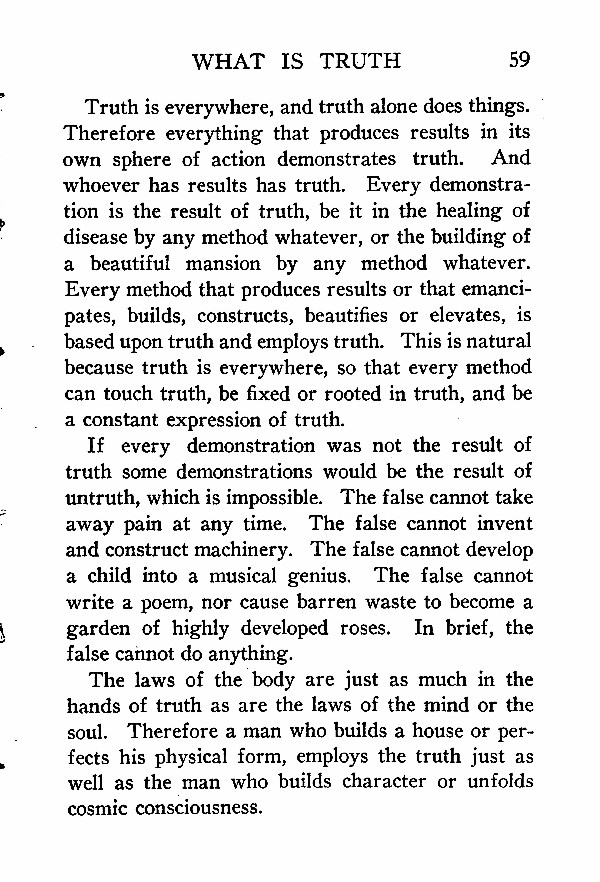 WHAT IS TRUTH 59

Truth is everywhere, and truth alone does things. Therefore everything that produces results in its own sphere of action demonstrates truth. And whoever has results has truth. Every demonstration is the result of truth, be it in the healing of disease by any method whatever, or the building of a beautiful mansion by any method whatever. Every method that produces results or that emancipates, builds, constructs, beautifies or elevates, is based upon truth and employs truth. This is natural because truth is everywhere, so that every method can touch truth, be fixed or rooted in truth, and be a constant expression of truth.

If every demonstration was not the result of truth some demonstrations would be the result of untruth, which is impossible. The false cannot take away pain at any time. The false cannot invent and construct machinery. The false cannot develop a child into a musical genius. The false cannot write a poem, nor cause barren waste to become a garden of highly developed roses. In brief, the false cannot do anything.

The laws of the body are just as much in the hands of truth as are the laws of the mind or the soul. Therefore a man who builds a house or perfects his physical form, employs the truth just as well as the man who builds character or unfolds cosmic consciousness.